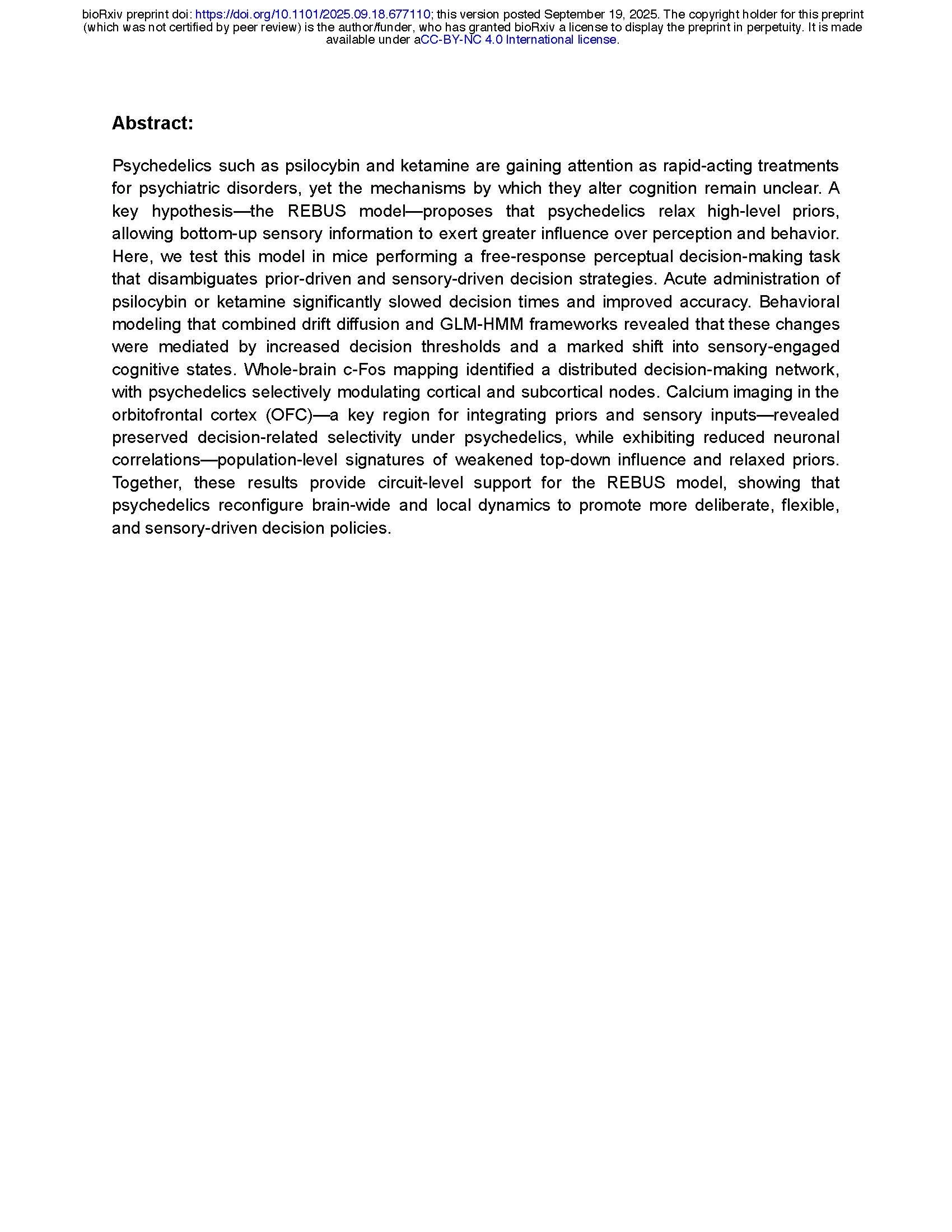 bioRxiv preprint doi: https://doi.org/10.1101/2025.09.18.677110; this version posted September 19, 2025. The copyright holder for this preprint (which was not certified by peer review) is the author/funder, who has granted bioRxiv a license to display the preprint in perpetuity. It is made available under aCC-BY-NC 4.0 International license.

Abstract:

Psychedelics such as psilocybin and ketamine are gaining attention as rapid-acting treatments for psychiatric disorders, yet the mechanisms by which they alter cognition remain unclear. A key hypothesis—the REBUS model—proposes that psychedelics relax high-level priors, allowing bottom-up sensory information to exert greater influence over perception and behavior. Here, we test this model in mice performing a free-response perceptual decision-making task that disambiguates prior-driven and sensory-driven decision strategies. Acute administration of psilocybin or ketamine significantly slowed decision times and improved accuracy. Behavioral modeling that combined drift diffusion and GLM-HMM frameworks revealed that these changes were mediated by increased decision thresholds and a marked shift into sensory-engaged cognitive states. Whole-brain c-Fos mapping identified a distributed decision-making network, with psychedelics selectively modulating cortical and subcortical nodes. Calcium imaging in the orbitofrontal cortex (OFC)—a key region for integrating priors and sensory inputs—revealed preserved decision-related selectivity under psychedelics, while exhibiting reduced neuronal correlations—population-level signatures of weakened top-down influence and relaxed priors. Together, these results provide circuit-level support for the REBUS model, showing that psychedelics reconfigure brain-wide and local dynamics to promote more deliberate, flexible, and sensory-driven decision policies.